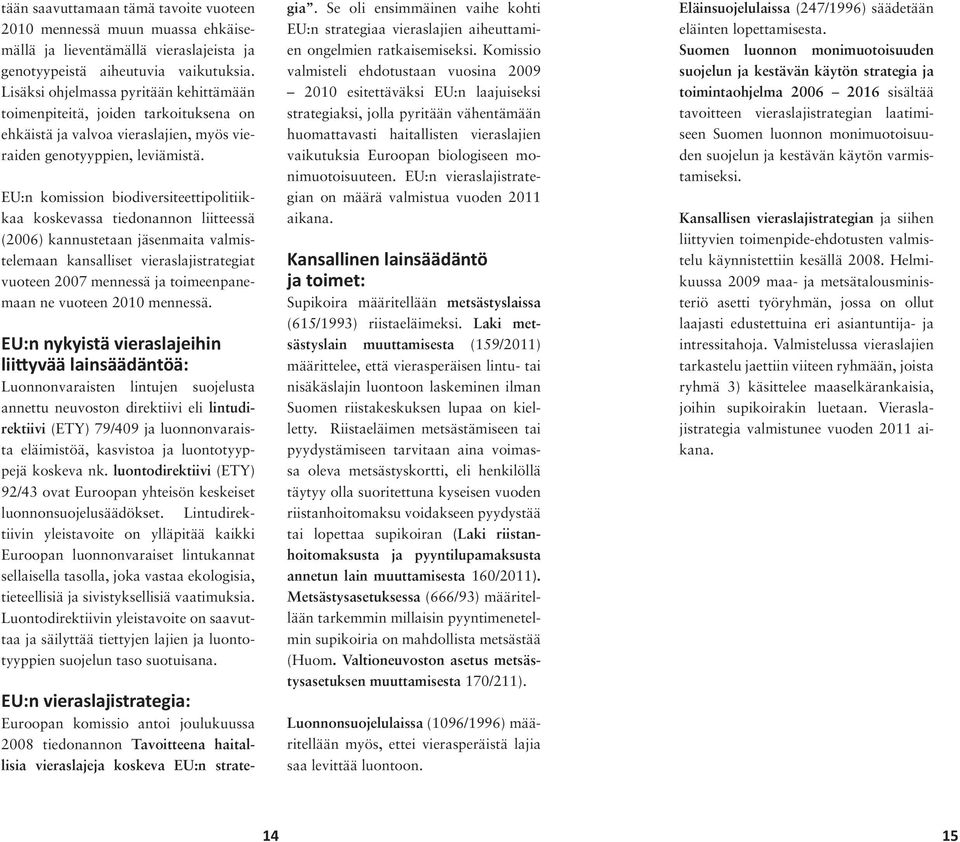 tään saavuttamaan tämä tavoite vuoteen 2010 mennessä muun muassa ehkäisemällä ja lieventämällä vieraslajeista ja genotyypeistä aiheutuvia vaikutuksia. Lisäksi ohjelmassa pyritään kehittämään toimenpiteitä, joiden tarkoituksena on ehkäistä ja valvoa vieraslajien, myös vieraiden genotyyppien, leviämistä.

EU:n komission biodiversiteettipolitiikkaa koskevassa tiedonannon liitteessä (2006) kannustetaan jäsenmaita valmistelemaan kansalliset vieraslajistrategiat vuoteen 2007 mennessä ja toimeenpanemaan ne vuoteen 2010 mennessä.

EU:n nykyistä vieraslajeihin liittyvää lainsäädäntöä:

Luonnonvaraisten lintujen suojelusta annettu neuvoston direktiivi eli lintudirektiivi (ETY) 79/409 ja luonnonvaraista eläimistöä, kasvistoa ja luontotyyppejä koskeva nk. luontodirektiivi (ETY) 92/43 ovat Euroopan yhteisön keskeiset luonnonsuojelusäädökset. Lintudirektiivin yleistavoite on ylläpitää kaikki Euroopan luonnonvaraiset lintukannat sellaisella tasolla, joka vastaa ekologisia, tieteellisiä ja sivistyksellisiä vaatimuksia. Luontodirektiivin yleistavoite on saavuttaa ja säilyttää tiettyjen lajien ja luontotyyppien suojelun taso suotuisana.

EU:n vieraslajistrategia:

Euroopan komissio antoi joulukuussa 2008 tiedonannon Tavoitteena haitallisia vieraslajeja koskeva EU:n strategia”. Se oli ensimmäinen vaihe kohti EU:n strategiaa vieraslajien aiheuttamien ongelmien ratkaisemiseksi. Komissio valmisteli ehdotustaan vuosina 2009 – 2010 esitettäväksi EU:n laajuiseksi strategiaksi, jolla pyritään vähentämään huomattavasti haitallisten vieraslajien vaikutuksia Euroopan biologiseen monimuotoisuuteen. EU:n vieraslajistrategian on määrä valmistua vuoden 2011 aikana.

Kansallinen lainsäädäntö ja toimet:

Supikoira määritellään metsästyslaissa (615/1993) riistaeläimeksi. Laki metsästyslain muuttamisesta (159/2011) määrittelee, että vierasperäisen lintu- tai nisäkäslajin luontoon laskeminen ilman Suomen riistakeskuksen lupaa on kielletty. Riistaeläimen metsästämiseen tai pyydystämiseen tarvitaan aina voimassa oleva metsästyskortti, eli henkilöllä täytyy olla suoritettuna kyseisen vuoden riistanhoitomaksu voidakseen pyydystää tai lopettaa supikoiran (Laki riistanhoitomaksusta ja pyyntilupamaksusta annetun lain muuttamisesta 160/2011). Metsästysasetuksessa (666/93) määritellään tarkemmin millaisin pyyntimenetelmin supikoiria on mahdollista metsästää (Huom. Valtioneuvoston asetus metsästysasetuksen muuttamisesta 170/211).

Luonnonsuojelulaissa (1096/1996) määritellään myös, ettei vierasperäistä lajia saa levittää luontoon.

Eläinsuojelulaissa (247/1996) säädetään eläinten lopettamisesta.

Suomen luonnon monimuotoisuuden suojelun ja kestävän käytön strategia ja toimintaohjelma 2006 – 2016 sisältää tavoitteen vieraslajistrategian laatimiseen Suomen luonnon monimuotoisuuden suojelun ja kestävän käytön varmistamiseksi.

Kansallisen vieraslajistrategian ja siihen liittyvien toimenpide-ehdotusten valmistelu käynnistettiin kesällä 2008. Helmikuussa 2009 maa- ja metsätalousministeriö asetti työryhmän, jossa on ollut laajasti edustettuina eri asiantuntija- ja intressitahoja. Valmistelussa vieraslajien tarkastelu jaettiin viiteen ryhmään, joista ryhmä 3) käsittelee maaselkärankaisia, joihin supikoirakin luetaan. Vieraslajistrategia valmistunee vuoden 2011 aikana.

14

15